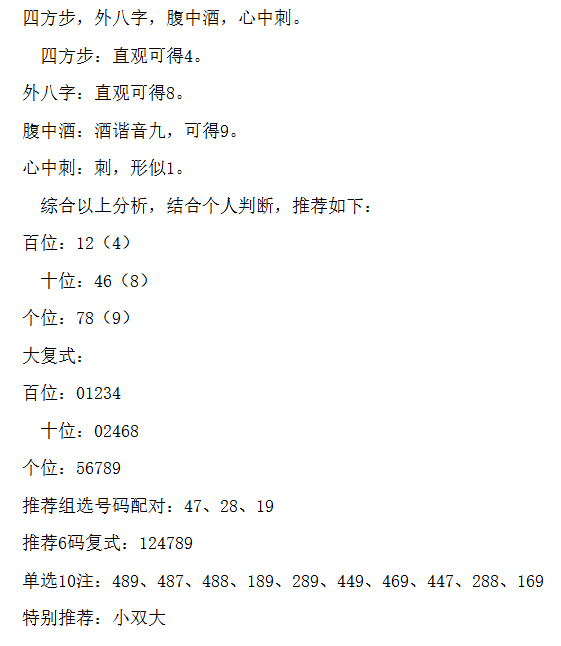 四方步，外八字，腹中酒，心中刺。

四方步：直观可得4。

外八字：直观可得8。

腹中酒：酒谐音九，可得9。

心中刺：刺，形似1。

综合以上分析，结合个人判断，推荐如下：

百位：12（4）

十位：46（8）

个位：78（9）

大复式：

百位：01234

十位：02468

个位：56789

推荐组选号码配对：47、28、19

推荐6码复式：124789

单选10注：489、487、488、189、289、449、469、447、288、169

特别推荐：小双大